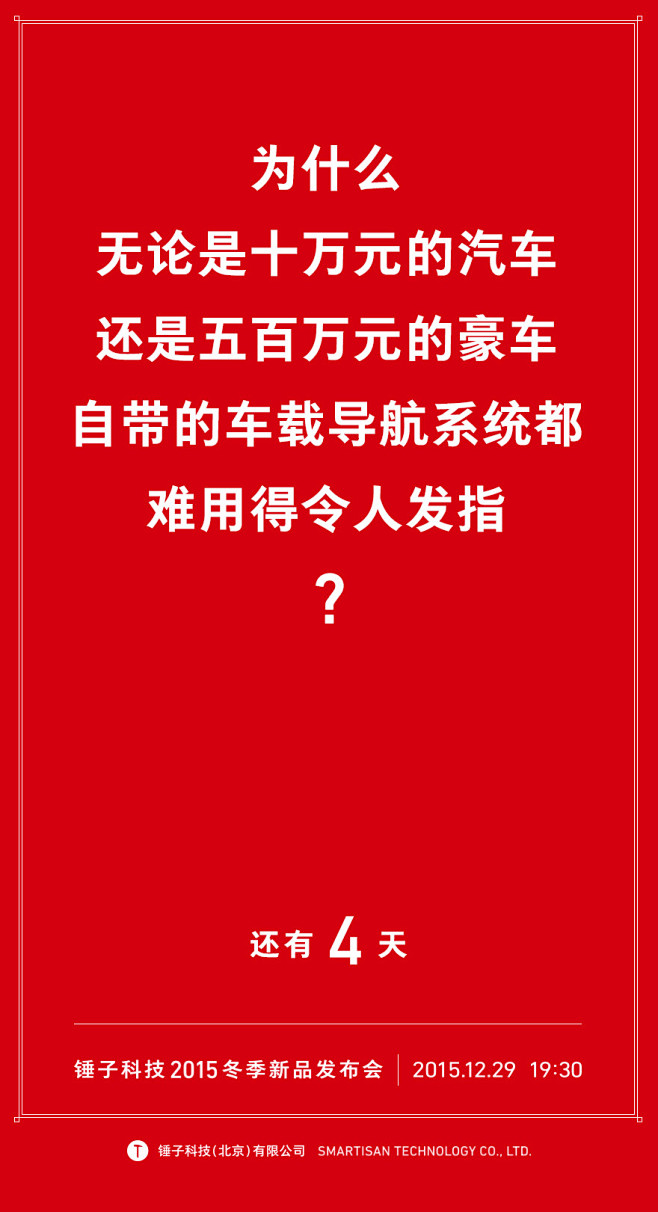 为什么
无论是十万元的汽车
还是五百万元的豪车
自带的车载导航系统都
难用得令人发指
?

还有 4 天

锤子科技 2015 冬季新品发布会 | 2015.12.29 19:30

锤子科技(北京)有限公司 SMARTISAN TECHNOLOGY CO., LTD.